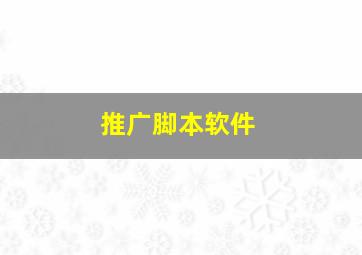 推广脚本软件